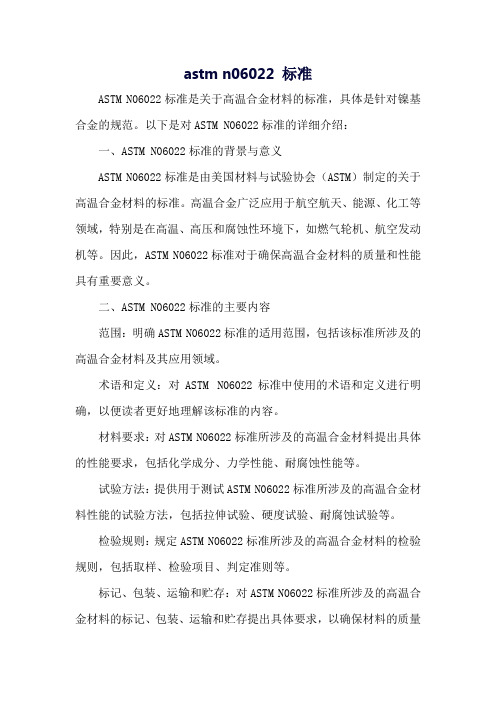 astm n06022 标准

ASTM N06022 标准是关于高温合金材料的标准，具体是针对镍基合金的规范。以下是对 ASTM N06022 标准的详细介绍：

一、ASTM N06022 标准的背景与意义

ASTM N06022 标准是由美国材料与试验协会（ASTM）制定的关于高温合金材料的标准。高温合金广泛应用于航空航天、能源、化工等领域，特别是在高温、高压和腐蚀性环境下，如燃气轮机、航空发动机等。因此，ASTM N06022 标准对于确保高温合金材料的质量和性能具有重要意义。

二、ASTM N06022 标准的主要内容

范围：明确 ASTM N06022 标准的适用范围，包括该标准所涉及的高温合金材料及其应用领域。

术语和定义：对 ASTM N06022 标准中使用的术语和定义进行明确，以便读者更好地理解该标准的内容。

材料要求：对 ASTM N06022 标准所涉及的高温合金材料提出具体的性能要求，包括化学成分、力学性能、耐腐蚀性能等。

试验方法：提供用于测试 ASTM N06022 标准所涉及的高温合金材料性能的试验方法，包括拉伸试验、硬度试验、耐腐蚀试验等。

检验规则：规定 ASTM N06022 标准所涉及的高温合金材料的检验规则，包括取样、检验项目、判定准则等。

标记、包装、运输和贮存：对 ASTM N06022 标准所涉及的高温合金材料的标记、包装、运输和贮存提出具体要求，以确保材料的质量